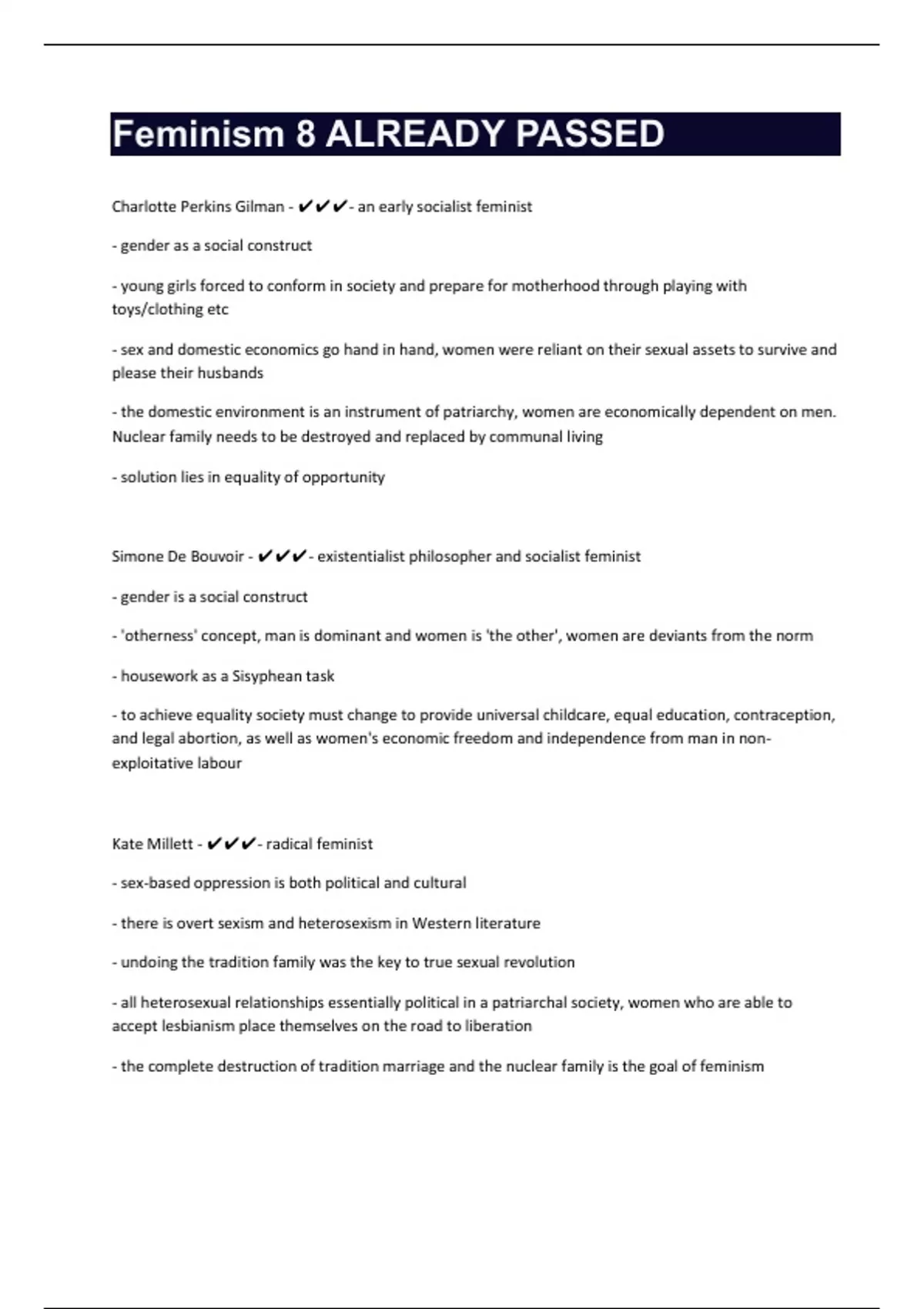 Feminism 8 ALREADY PASSED

Charlotte Perkins Gilman - ✔✔✔- an early socialist feminist

- gender as a social construct

- young girls forced to conform in society and prepare for motherhood through playing with toys/clothing etc

- sex and domestic economics go hand in hand, women were reliant on their sexual assets to survive and please their husbands

- the domestic environment is an instrument of patriarchy, women are economically dependent on men. Nuclear family needs to be destroyed and replaced by communal living

- solution lies in equality of opportunity

Simone De Bouvoir - ✔✔✔- existentialist philosopher and socialist feminist

- gender is a social construct

- 'otherness' concept, man is dominant and women is 'the other', women are deviants from the norm

- housework as a Sisyphean task

- to achieve equality society must change to provide universal childcare, equal education, contraception, and legal abortion, as well as women's economic freedom and independence from man in non-exploitative labour

Kate Millett - ✔✔✔- radical feminist

- sex-based oppression is both political and cultural

- there is overt sexism and heterosexism in Western literature

- undoing the tradition family was the key to true sexual revolution

- all heterosexual relationships essentially political in a patriarchal society, women who are able to accept lesbianism place themselves on the road to liberation

- the complete destruction of tradition marriage and the nuclear family is the goal of feminism